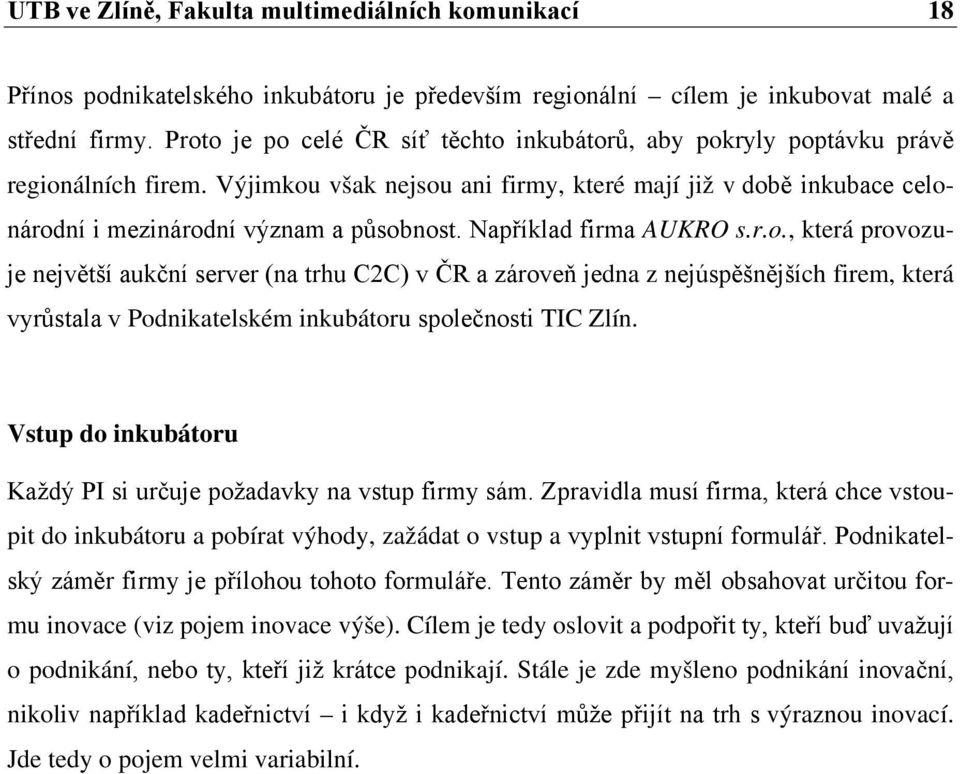 UTB ve Zlíně, Fakulta multimediálních komunikací 18

Přínos podnikatelského inkubátoru je především regionální – cílem je inkubovat malé a střední firmy. Proto je po celé ČR síť těchto inkubátorů, aby pokryly poptávku právě regionálních firem. Výjimkou však nejsou ani firmy, které mají již v době inkubace celonárodní i mezinárodní význam a působnost. Například firma AUKRO s.r.o., která provozuje největší aukční server (na trhu C2C) v ČR a zároveň jedna z nejúspěšnějších firem, která vyrůstala v Podnikatelském inkubátoru společnosti TIC Zlín.

Vstup do inkubátoru

Každý PI si určuje požadavky na vstup firmy sám. Zpravidla musí firma, která chce vstoupit do inkubátoru a pobírat výhody, zažádat o vstup a vyplnit vstupní formulář. Podnikatelský záměr firmy je přílohou tohoto formuláře. Tento záměr by měl obsahovat určitou formu inovace (viz pojem inovace výše). Cílem je tedy oslovit a podpořit ty, kteří buď uvažují o podnikání, nebo ty, kteří již krátce podnikají. Stále je zde myšleno podnikání inovační, nikoliv například kadeřnictví – i když i kadeřnictví může přijít na trh s výraznou inovací. Jde tedy o pojem velmi variabilní.